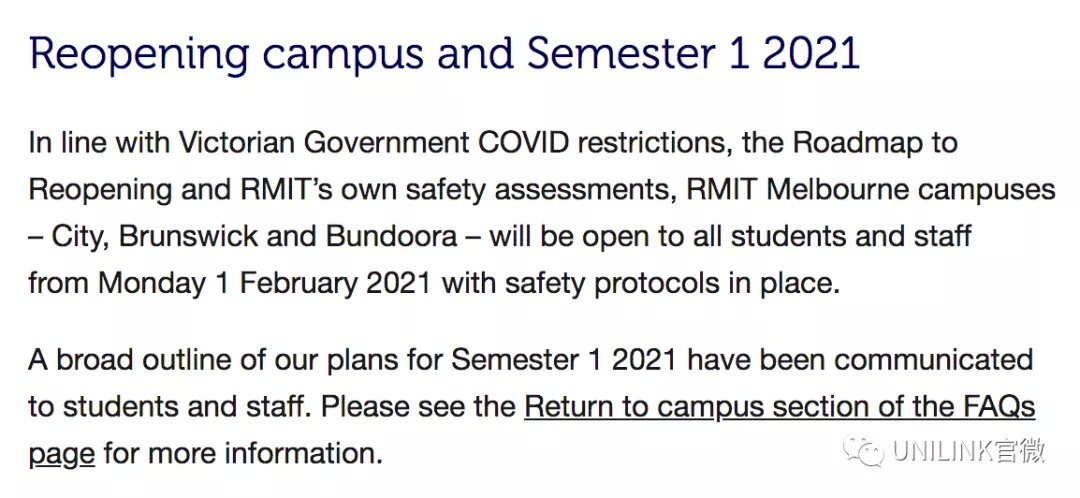 Reopening campus and Semester 1 2021

In line with Victorian Government COVID restrictions, the Roadmap to Reopening and RMIT's own safety assessments, RMIT Melbourne campuses – City, Brunswick and Bundoora – will be open to all students and staff from Monday 1 February 2021 with safety protocols in place.

A broad outline of our plans for Semester 1 2021 have been communicated to students and staff. Please see the Return to campus section of the FAQs page for more information.

UNILINK官微